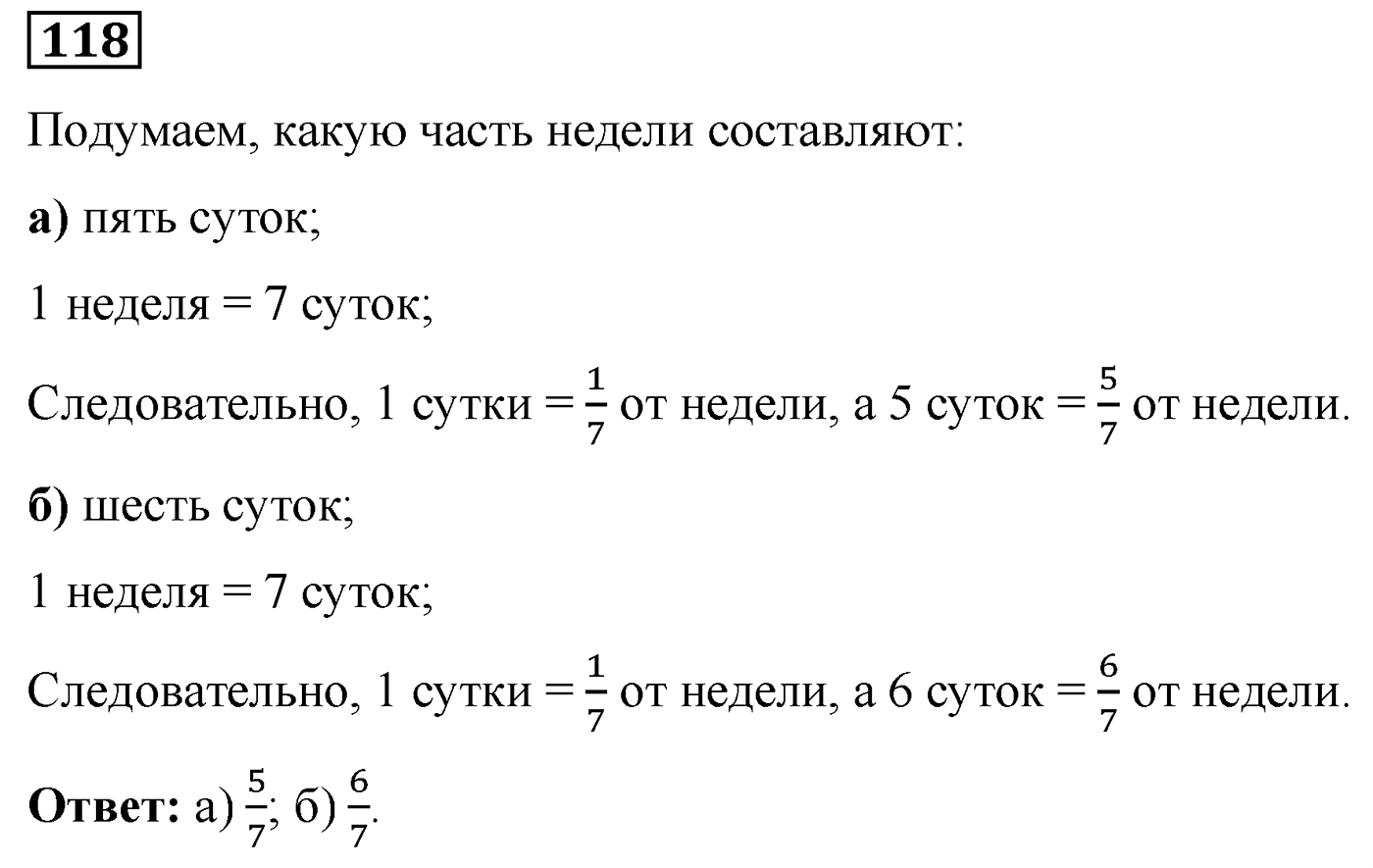 118

Подумаем, какую часть недели составляют:

а) пять суток;

1 неделя = 7 суток;

Следовательно, 1 сутки = $\frac{1}{7}$ от недели, а 5 суток = $\frac{5}{7}$ от недели.

б) шесть суток;

1 неделя = 7 суток;

Следовательно, 1 сутки = $\frac{1}{7}$ от недели, а 6 суток = $\frac{6}{7}$ от недели.

Ответ: а) $\frac{5}{7}$; б) $\frac{6}{7}$.